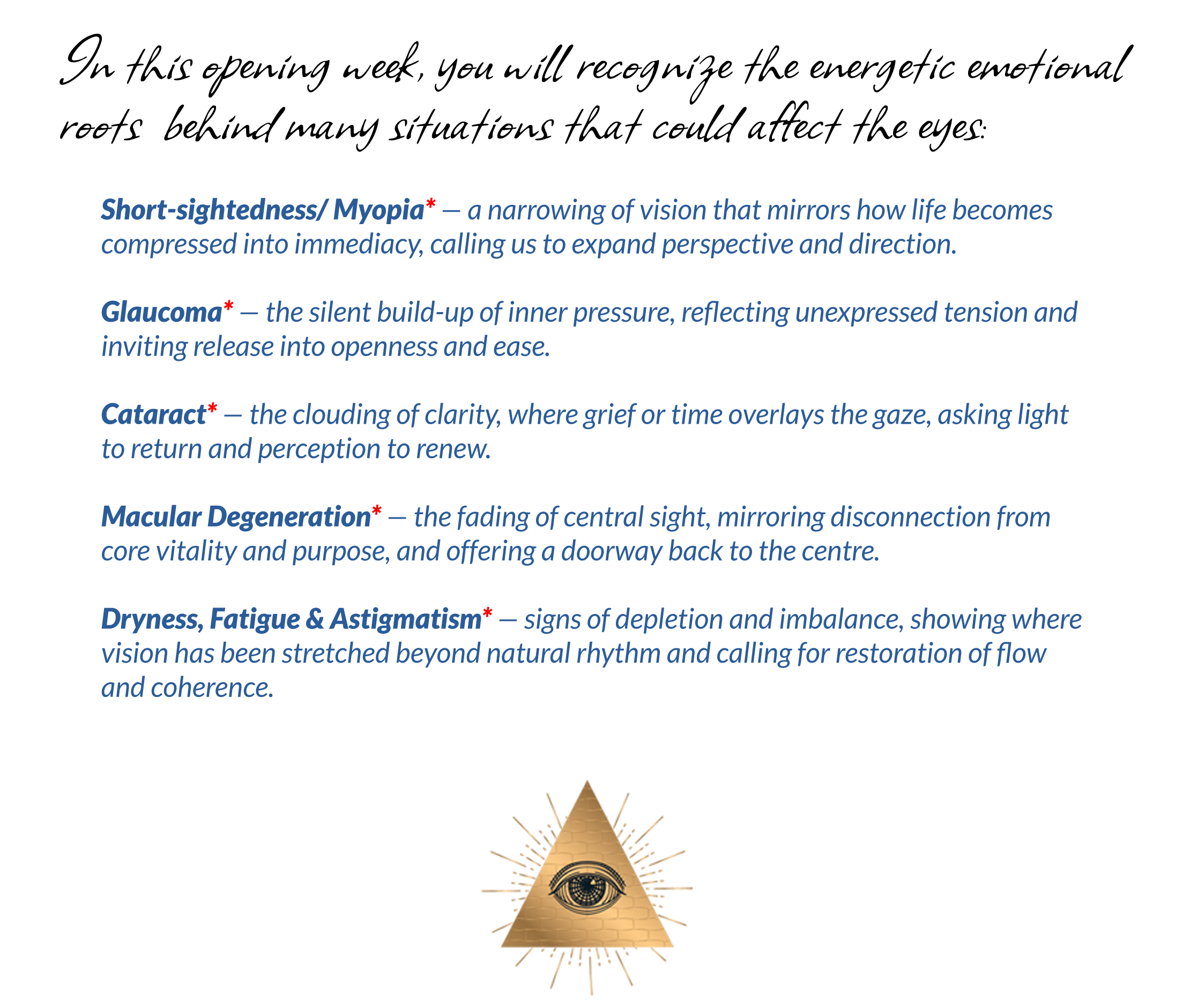 In this opening week, you will recognize the energetic emotional roots behind many situations that could affect the eyes:

Short-sightedness/ Myopia* — a narrowing of vision that mirrors how life becomes compressed into immediacy, calling us to expand perspective and direction.

Glaucoma* — the silent build-up of inner pressure, reflecting unexpressed tension and inviting release into openness and ease.

Cataract* — the clouding of clarity, where grief or time overlays the gaze, asking light to return and perception to renew.

Macular Degeneration* — the fading of central sight, mirroring disconnection from core vitality and purpose, and offering a doorway back to the centre.

Dryness, Fatigue & Astigmatism* — signs of depletion and imbalance, showing where vision has been stretched beyond natural rhythm and calling for restoration of flow and coherence.